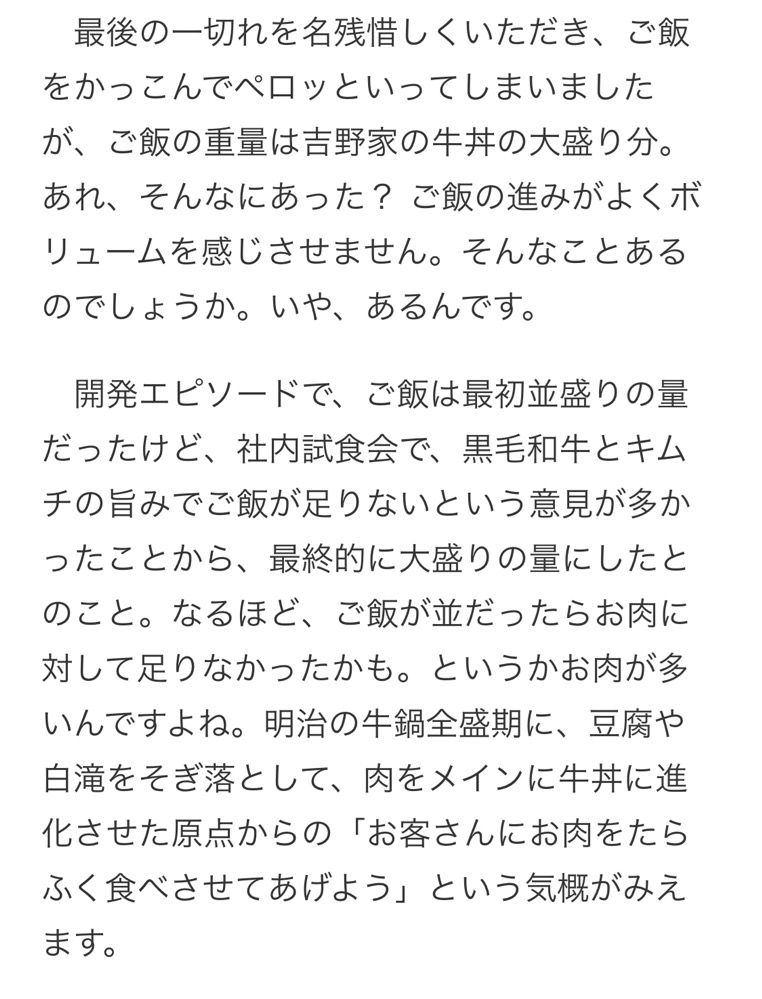 最後の一切れを名残惜しくいただき、ご飯をかっこんでペロッといってしまいましたが、ご飯の重量は吉野家の牛丼の大盛り分。あれ、そんなにあった？ ご飯の進みがよくボリュームを感じさせません。そんなことあるのでしょうか。いや、あるんです。

開発エピソードで、ご飯は最初並盛りの量だったけど、社内試食会で、黒毛和牛とキムチの旨みでご飯が足りないという意見が多かったことから、最終的に大盛りの量にしたとのこと。なるほど、ご飯が並だったらお肉に対して足りなかったかも。というかお肉が多いんですよね。明治の牛鍋全盛期に、豆腐や白滝をそぎ落として、肉をメインに牛丼に進化させた原点からの「お客さんにお肉をたらふく食べさせてあげよう」という気概がみえます。